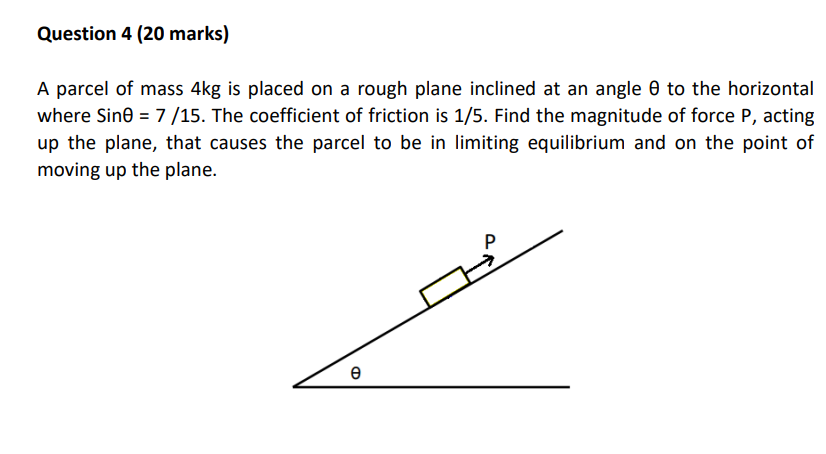 Question 4 (20 marks)

A parcel of mass 4kg is placed on a rough plane inclined at an angle θ to the horizontal where Sinθ = 7 /15. The coefficient of friction is 1/5. Find the magnitude of force P, acting up the plane, that causes the parcel to be in limiting equilibrium and on the point of moving up the plane.

P

θ